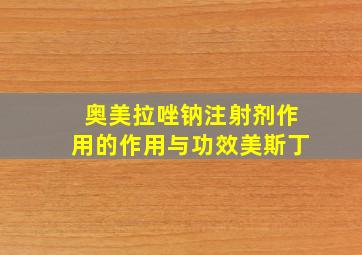 奥美拉唑钠注射剂作用的作用与功效美斯丁